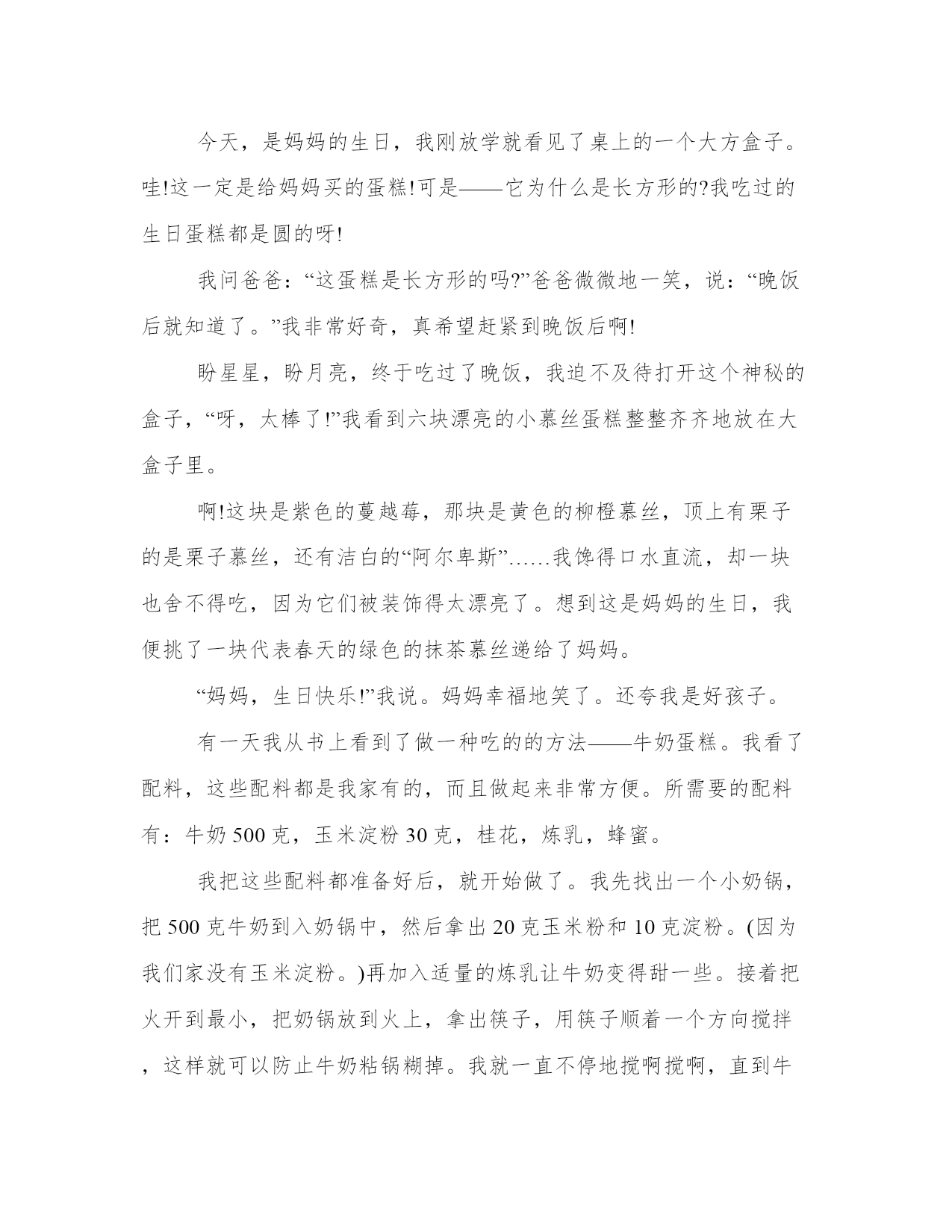 今天，是妈妈的生日，我刚放学就看见了桌上的一个大方盒子。哇!这一定是给妈妈买的蛋糕!可是——它为什么是长方形的?我吃过的生日蛋糕都是圆的呀!

我问爸爸：“这蛋糕是长方形的吗?”爸爸微微地一笑，说：“晚饭后就知道了。”我非常好奇，真希望赶紧到晚饭后啊!

盼星星，盼月亮，终于吃过了晚饭，我迫不及待打开这个神秘的盒子，“呀，太棒了!”我看到六块漂亮的小慕丝蛋糕整整齐齐地放在大盒子里。

啊!这块是紫色的蔓越莓，那块是黄色的柳橙慕丝，顶上有栗子的是栗子慕丝，还有洁白的“阿尔卑斯”……我馋得口水直流，却一块也舍不得吃，因为它们被装饰得太漂亮了。想到这是妈妈的生日，我便挑了一块代表春天的绿色的抹茶慕丝递给了妈妈。

“妈妈，生日快乐!”我说。妈妈幸福地笑了。还夸我是好孩子。

有一天我从书上看到了做一种吃的的方法——牛奶蛋糕。我看了配料，这些配料都是我家有的，而且做起来非常方便。所需要的配料有：牛奶 500 克，玉米淀粉 30 克，桂花，炼乳，蜂蜜。

我把这些配料都准备好后，就开始做了。我先找出一个小奶锅，把 500 克牛奶到入奶锅中，然后拿出 20 克玉米粉和 10 克淀粉。(因为我们家没有玉米淀粉。)再加入适量的炼乳让牛奶变得甜一些。接着把火开到最小，把奶锅放到火上，拿出筷子，用筷子顺着一个方向搅拌，这样就可以防止牛奶粘锅糊掉。我就一直不停地搅啊搅啊，直到牛